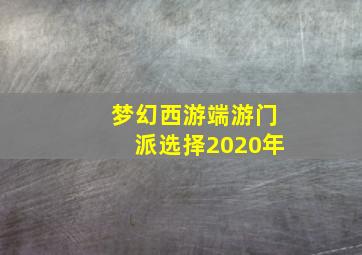 梦幻西游端游门派选择2020年